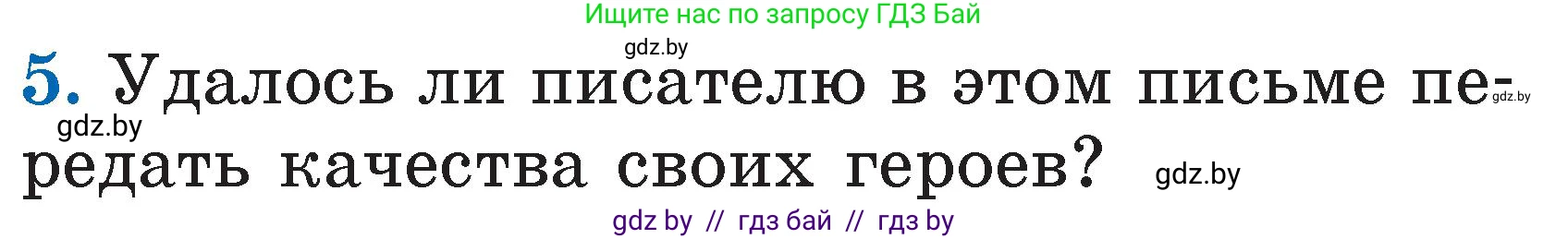 Ищите нас по запросу ГДЗ Бай

gdz.by

5. Удалось ли писателю в этом письме передать качества своих героев?

gdz.by

gdz.by

gdz.by

gdz by // гдз бай // гдз by